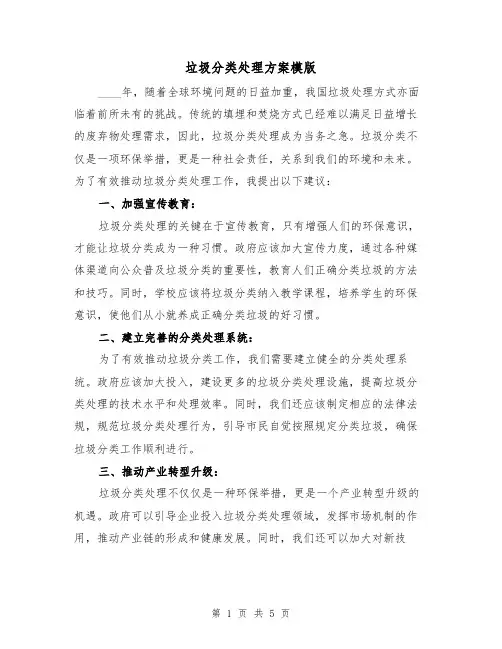 垃圾分类处理方案模版

____年，随着全球环境问题的日益加重，我国垃圾处理方式亦面临着前所未有的挑战。传统的填埋和焚烧方式已经难以满足日益增长的废弃物处理需求，因此，垃圾分类处理成为当务之急。垃圾分类不仅是一项环保举措，更是一种社会责任，关系到我们的环境和未来。为了有效推动垃圾分类处理工作，我提出以下建议：

一、加强宣传教育：

垃圾分类处理的关键在于宣传教育，只有增强人们的环保意识，才能让垃圾分类成为一种习惯。政府应该加大宣传力度，通过各种媒体渠道向公众普及垃圾分类的重要性，教育人们正确分类垃圾的方法和技巧。同时，学校应该将垃圾分类纳入教学课程，培养学生的环保意识，使他们从小就养成正确分类垃圾的好习惯。

二、建立完善的分类处理系统：

为了有效推动垃圾分类工作，我们需要建立健全的分类处理系统。政府应该加大投入，建设更多的垃圾分类处理设施，提高垃圾分类处理的技术水平和处理效率。同时，我们还应该制定相应的法律法规，规范垃圾分类处理行为，引导市民自觉按照规定分类垃圾，确保垃圾分类工作顺利进行。

三、推动产业转型升级：

垃圾分类处理不仅仅是一种环保举措，更是一个产业转型升级的机遇。政府可以引导企业投入垃圾分类处理领域，发挥市场机制的作用，推动产业链的形成和健康发展。同时，我们还可以加大对新技

第 1 页 共 5 页